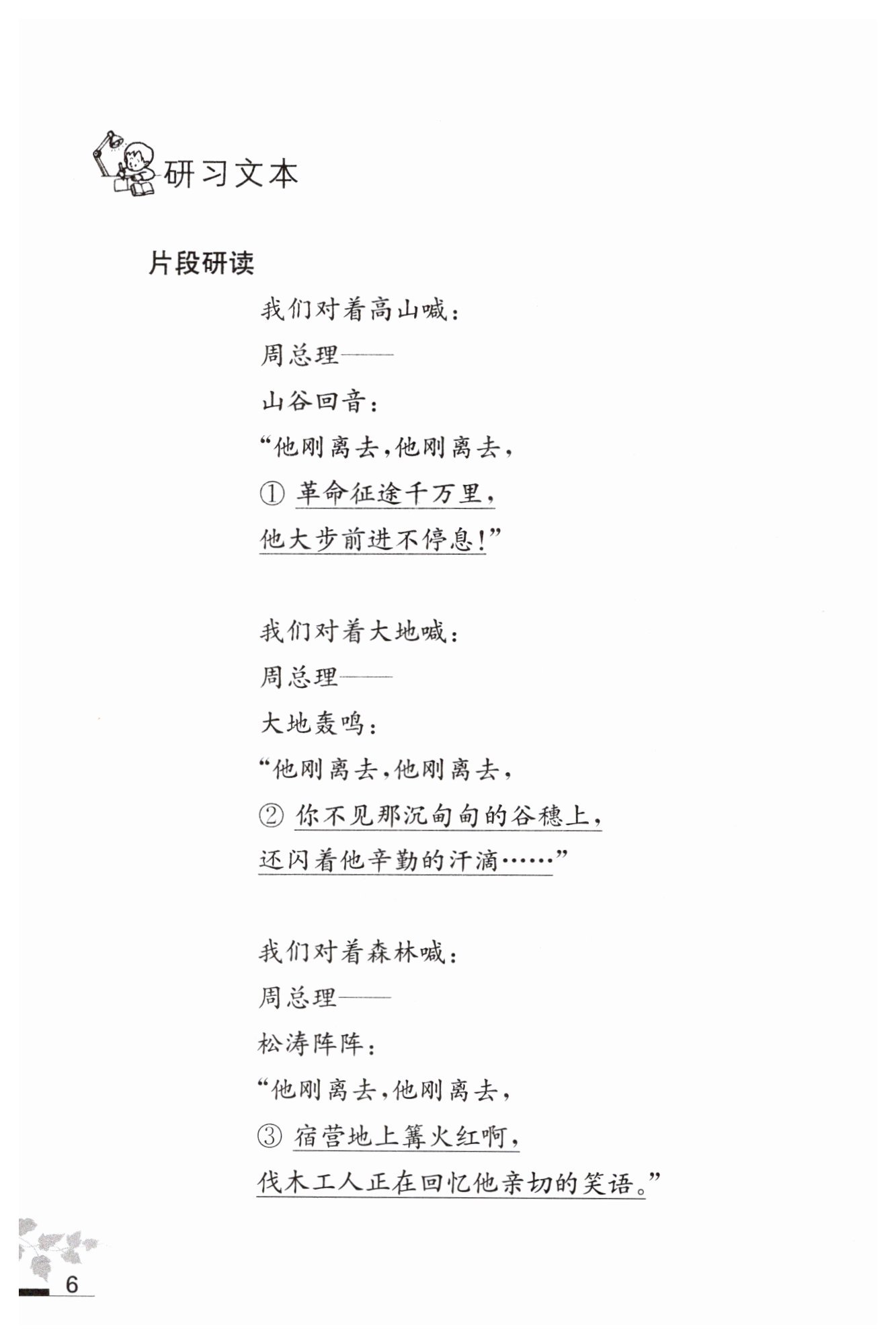 研习文本

片段研读

我们对着高山喊：
周总理——
山谷回音：
“他刚离去，他刚离去，
① 革命征途千万里，
他大步前进不停息！”

我们对着大地喊：
周总理——
大地轰鸣：
“他刚离去，他刚离去，
② 你不见那沉甸甸的谷穗上，
还闪着他辛勤的汗滴……”

我们对着森林喊：
周总理——
松涛阵阵：
“他刚离去，他刚离去，
③ 宿营地上篝火红啊，
伐木工人正在回忆他亲切的笑语。”

6